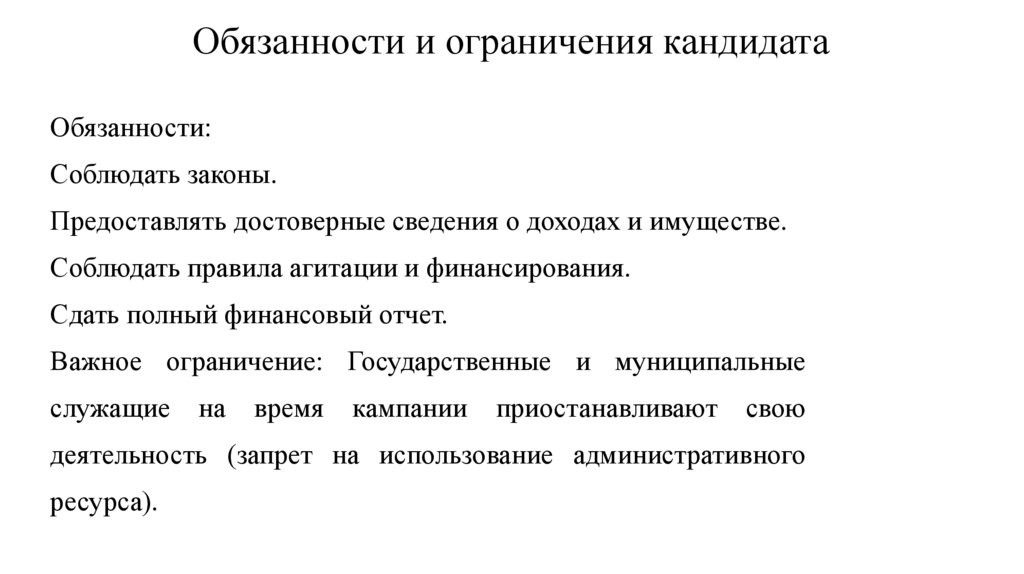 Обязанности и ограничения кандидата

Обязанности:

Соблюдать законы.

Предоставлять достоверные сведения о доходах и имуществе.

Соблюдать правила агитации и финансирования.

Сдать полный финансовый отчет.

Важное ограничение: Государственные и муниципальные служащие на время кампании приостанавливают свою деятельность (запрет на использование административного ресурса).